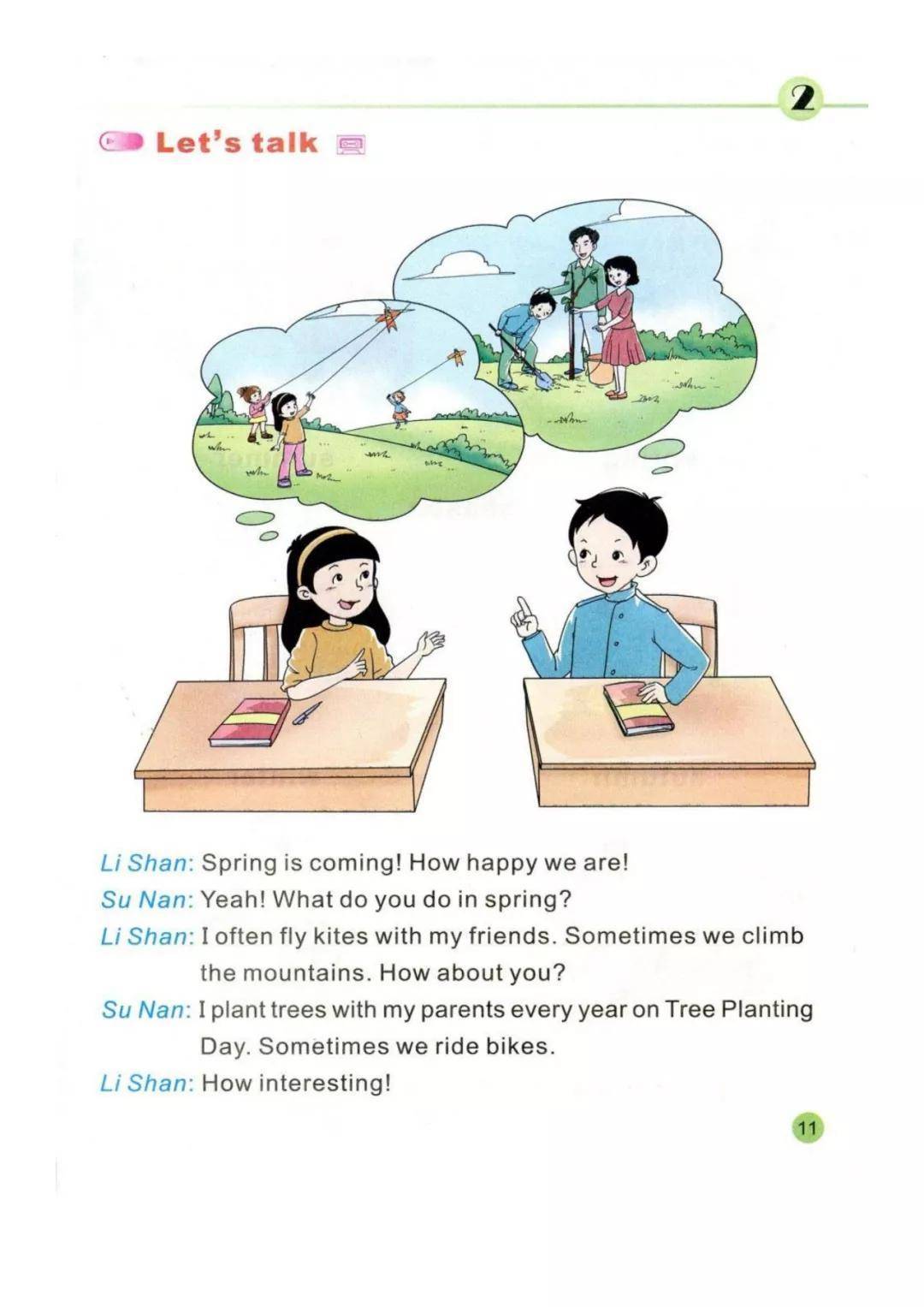 2

Let's talk

Li Shan: Spring is coming! How happy we are!

Su Nan: Yeah! What do you do in spring?

Li Shan: I often fly kites with my friends. Sometimes we climb the mountains. How about you?

Su Nan: I plant trees with my parents every year on Tree Planting Day. Sometimes we ride bikes.

Li Shan: How interesting!

11